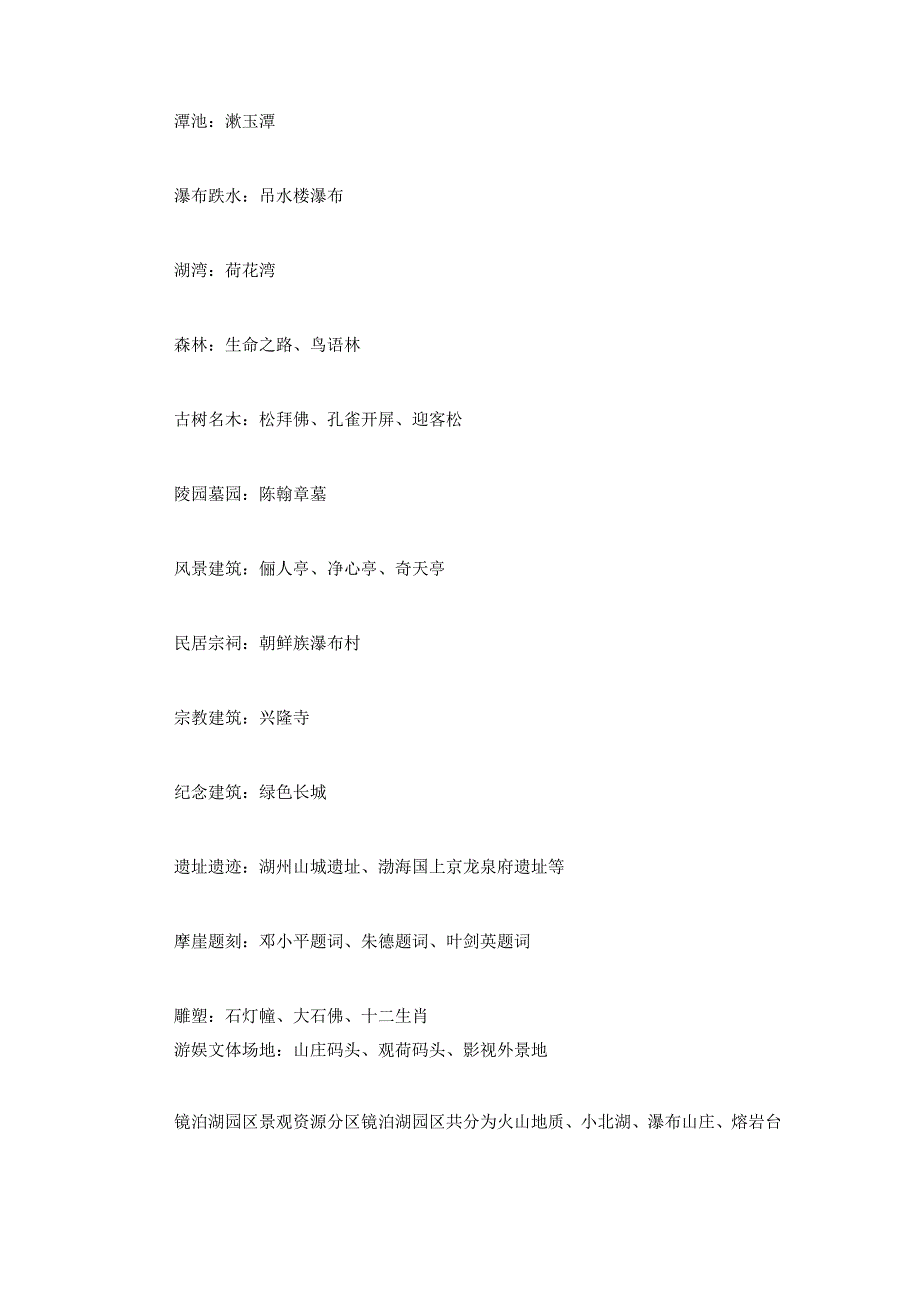 潭池：漱玉潭

瀑布跌水：吊水楼瀑布

湖湾：荷花湾

森林：生命之路、鸟语林

古树名木：松拜佛、孔雀开屏、迎客松

陵园墓园：陈翰章墓

风景建筑：俪人亭、净心亭、奇天亭

民居宗祠：朝鲜族瀑布村

宗教建筑：兴隆寺

纪念建筑：绿色长城

遗址遗迹：湖州山城遗址、渤海国上京龙泉府遗址等

摩崖题刻：邓小平题词、朱德题词、叶剑英题词

雕塑：石灯幢、大石佛、十二生肖
游娱文体场地：山庄码头、观荷码头、影视外景地

镜泊湖园区景观资源分区镜泊湖园区共分为火山地质、小北湖、瀑布山庄、熔岩台